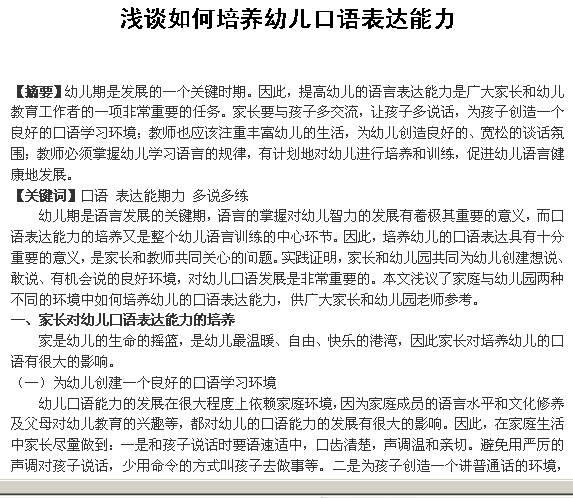 浅谈如何培养幼儿口语表达能力

【摘要】幼儿期是发展的一个关键时期。因此，提高幼儿的语言表达能力是广大家长和幼儿教育工作者的一项非常重要的任务。家长要与孩子多交流，让孩子多说话，为孩子创造一个良好的口语学习环境；教师也应该注重丰富幼儿的生活，为幼儿创造良好的、宽松的谈话氛围；教师必须掌握幼儿学习语言的规律，有计划地对幼儿进行培养和训练，促进幼儿语言健康地发展。

【关键词】口语 表达能期力 多说多练

幼儿期是语言发展的关键期，语言的掌握对幼儿智力的发展有着极其重要的意义，而口语表达能力的培养又是整个幼儿语言训练的中心环节。因此，培养幼儿的口语表达具有十分重要的意义，是家长和教师共同关心的问题。实践证明，家长和幼儿园共同为幼儿创建想说、敢说、有机会说的良好环境，对幼儿口语发展是非常重要的。本文浅议了家庭与幼儿园两种不同的环境中如何培养幼儿的口语表达能力，供广大家长和幼儿园老师参考。

一、家长对幼儿口语表达能力的培养

家是幼儿的生命的摇篮，是幼儿最温暖、自由、快乐的港湾，因此家长对培养幼儿的口语有很大的影响。

（一）为幼儿创建一个良好的口语学习环境

幼儿口语能力的发展在很大程度上依赖家庭环境，因为家庭成员的语言水平和文化修养及父母对幼儿教育的兴趣等，都对幼儿的口语能力的发展有很大的影响。因此，在家庭生活中家长尽量做到：一是和孩子说话时要语速适中，口齿清楚，声调温和亲切。避免用严厉的声调对孩子说话，少用命令的方式叫孩子去做事等。二是为孩子创造一个讲普通话的环境，